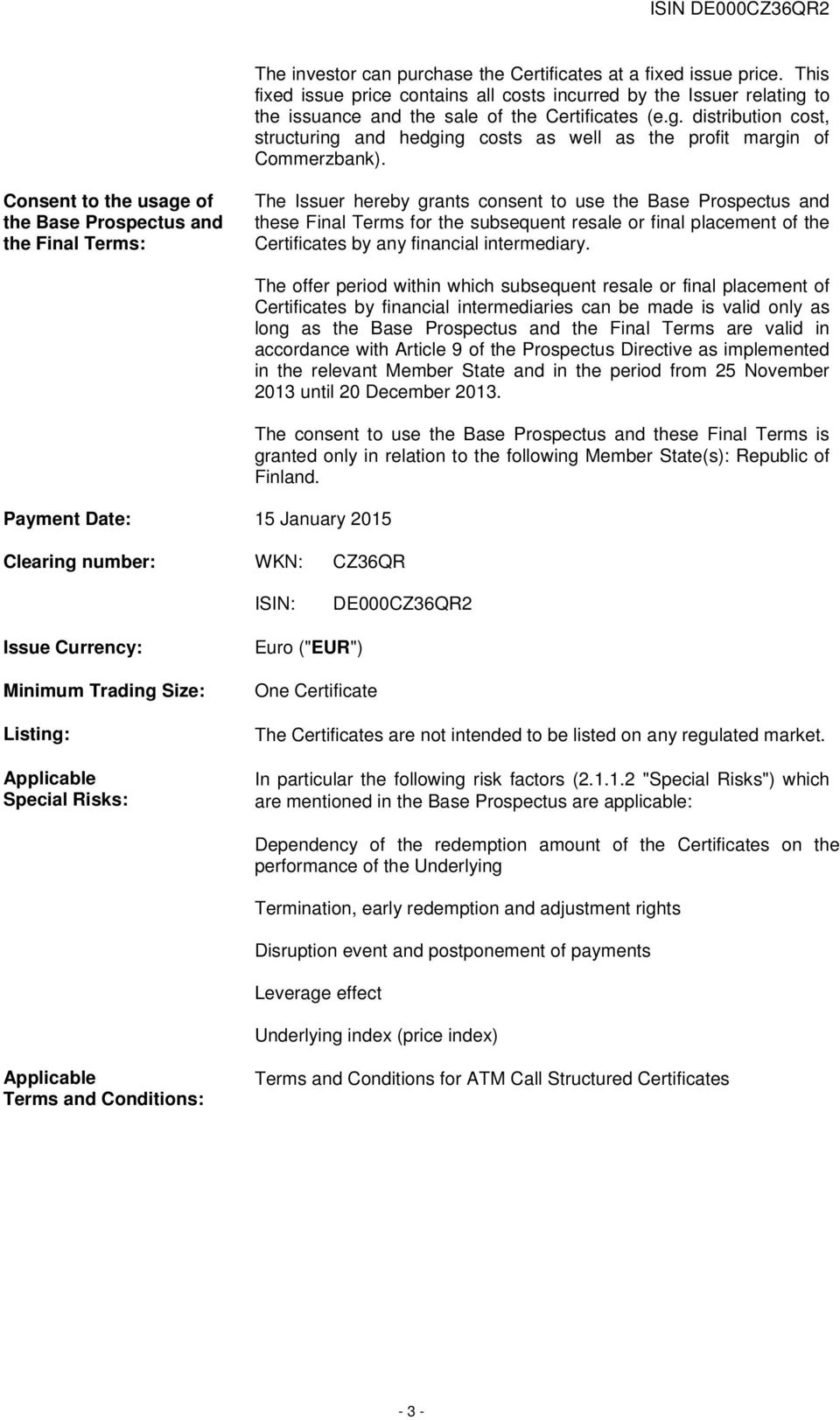 ISIN DE000CZ36QR2

The investor can purchase the Certificates at a fixed issue price. This fixed issue price contains all costs incurred by the Issuer relating to the issuance and the sale of the Certificates (e.g. distribution cost, structuring and hedging costs as well as the profit margin of Commerzbank).

Consent to the usage of the Base Prospectus and the Final Terms:

The Issuer hereby grants consent to use the Base Prospectus and these Final Terms for the subsequent resale or final placement of the Certificates by any financial intermediary.

The offer period within which subsequent resale or final placement of Certificates by financial intermediaries can be made is valid only as long as the Base Prospectus and the Final Terms are valid in accordance with Article 9 of the Prospectus Directive as implemented in the relevant Member State and in the period from 25 November 2013 until 20 December 2013.

The consent to use the Base Prospectus and these Final Terms is granted only in relation to the following Member State(s): Republic of Finland.

Payment Date: 15 January 2015

Clearing number: WKN: CZ36QR

ISIN: DE000CZ36QR2

Issue Currency: Euro ("EUR")

Minimum Trading Size: One Certificate

Listing: The Certificates are not intended to be listed on any regulated market.

Applicable Special Risks: In particular the following risk factors (2.1.1.2 "Special Risks") which are mentioned in the Base Prospectus are applicable:

Dependency of the redemption amount of the Certificates on the performance of the Underlying

Termination, early redemption and adjustment rights

Disruption event and postponement of payments

Leverage effect

Underlying index (price index)

Applicable Terms and Conditions: Terms and Conditions for ATM Call Structured Certificates

- 3 -